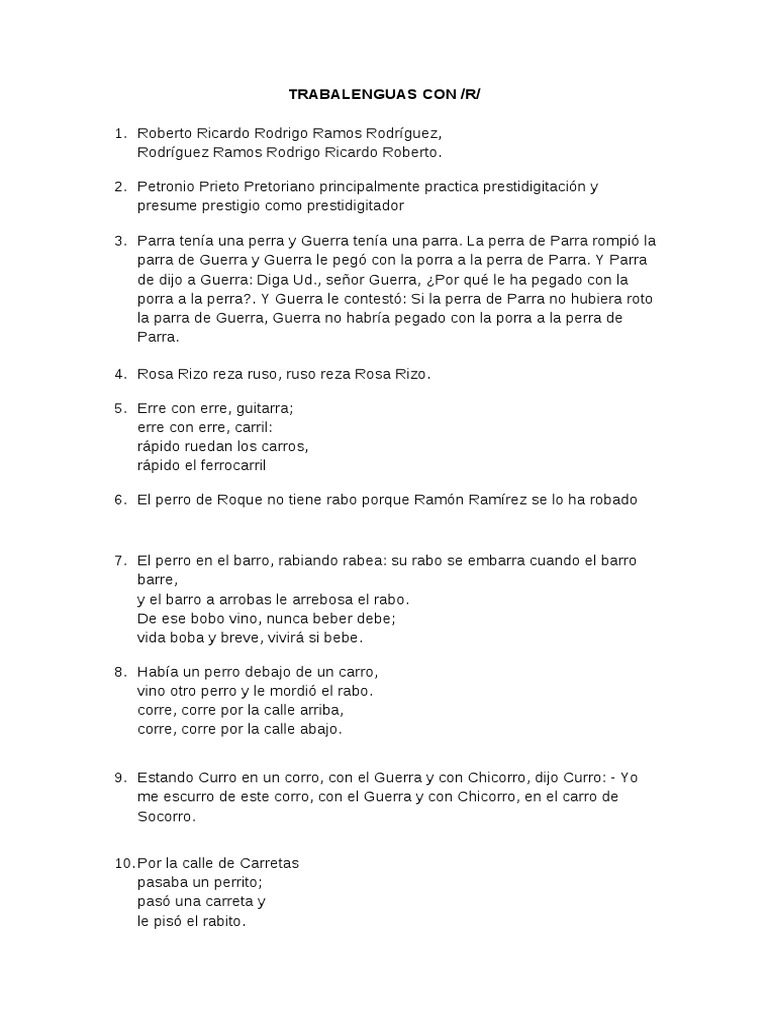 TRABALENGUAS CON /R/

1. Roberto Ricardo Rodrigo Ramos Rodríguez,
Rodríguez Ramos Rodrigo Ricardo Roberto.

2. Petronio Prieto Pretoriano principalmente practica prestidigitación y presume prestigio como prestidigitador

3. Parra tenía una perra y Guerra tenía una parra. La perra de Parra rompió la parra de Guerra y Guerra le pegó con la porra a la perra de Parra. Y Parra de dijo a Guerra: Diga Ud., señor Guerra, ¿Por qué le ha pegado con la porra a la perra?. Y Guerra le contestó: Si la perra de Parra no hubiera roto la parra de Guerra, Guerra no habría pegado con la porra a la perra de Parra.

4. Rosa Rizo reza ruso, ruso reza Rosa Rizo.

5. Erre con erre, guitarra;
erre con erre, carril:
rápido ruedan los carros,
rápido el ferrocarril

6. El perro de Roque no tiene rabo porque Ramón Ramírez se lo ha robado

7. El perro en el barro, rabiando rabea: su rabo se embarra cuando el barro barre,
y el barro a arrobas le arrebosa el rabo.
De ese bobo vino, nunca beber debe;
vida boba y breve, vivirá si bebe.

8. Había un perro debajo de un carro,
vino otro perro y le mordió el rabo.
corre, corre por la calle arriba,
corre, corre por la calle abajo.

9. Estando Curro en un corro, con el Guerra y con Chicorro, dijo Curro: - Yo me escurro de este corro, con el Guerra y con Chicorro, en el carro de Socorro.

10. Por la calle de Carretas
pasaba un perrito;
pasó una carreta y
le pisó el rabito.